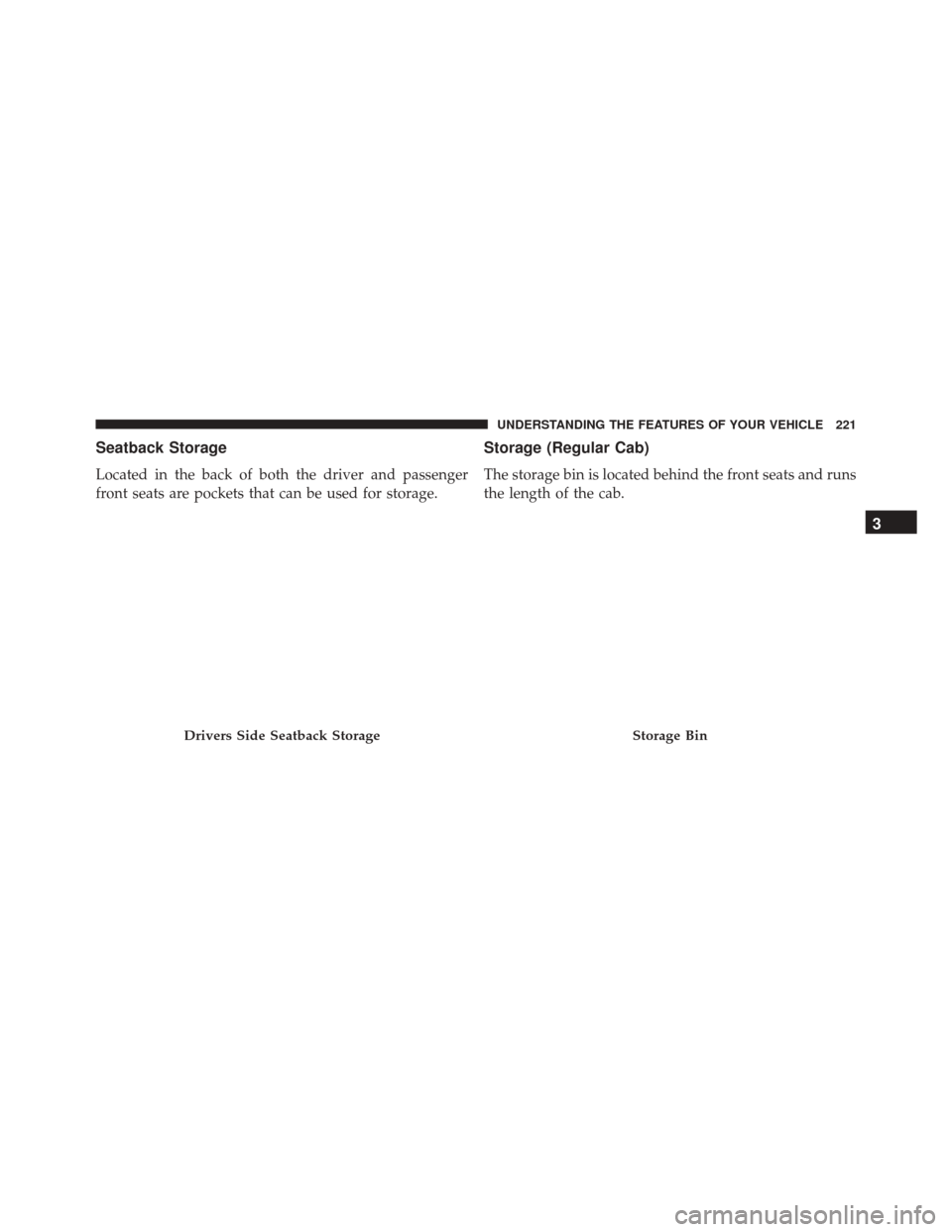 UNDERSTANDING THE FEATURES OF YOUR VEHICLE 221

Seatback Storage

Located in the back of both the driver and passenger front seats are pockets that can be used for storage.

Drivers Side Seatback Storage

Storage (Regular Cab)

The storage bin is located behind the front seats and runs the length of the cab.

Storage Bin

3

carmanualsonline.info